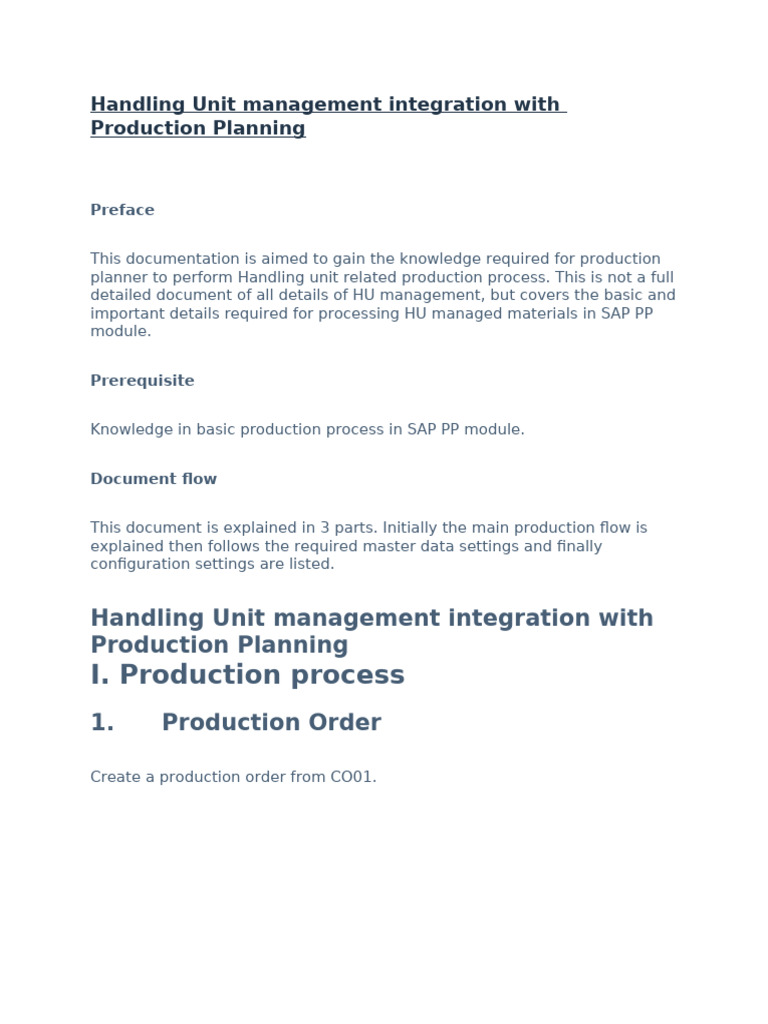 Handling Unit management integration with Production Planning

Preface

This documentation is aimed to gain the knowledge required for production planner to perform Handling unit related production process. This is not a full detailed document of all details of HU management, but covers the basic and important details required for processing HU managed materials in SAP PP module.

Prerequisite

Knowledge in basic production process in SAP PP module.

Document flow

This document is explained in 3 parts. Initially the main production flow is explained then follows the required master data settings and finally configuration settings are listed.

Handling Unit management integration with Production Planning

I. Production process

1. Production Order

Create a production order from CO01.